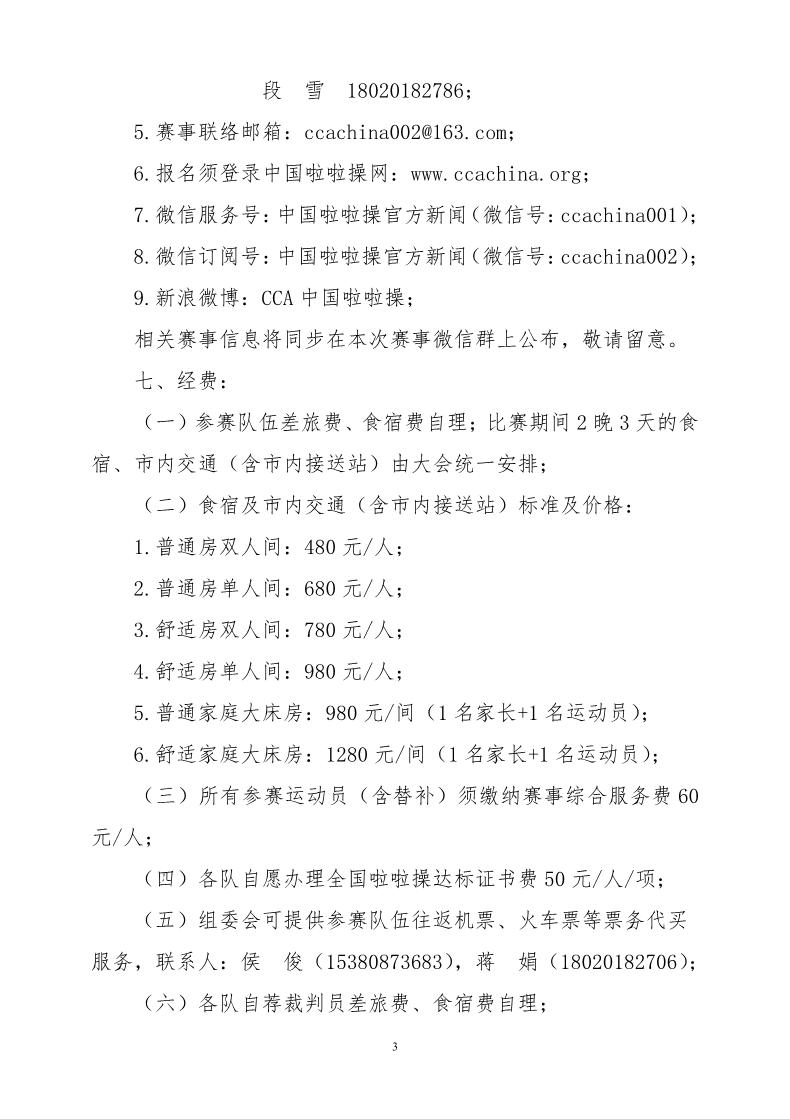 段　雪　18020182786；

5.赛事联络邮箱：ccachina002@163.com；

6.报名须登录中国啦啦操网：www.ccachina.org；

7.微信服务号：中国啦啦操官方新闻（微信号：ccachina001）；

8.微信订阅号：中国啦啦操官方新闻（微信号：ccachina002）；

9.新浪微博：CCA 中国啦啦操；

相关赛事信息将同步在本次赛事微信群上公布，敬请留意。

七、经费：

（一）参赛队伍差旅费、食宿费自理；比赛期间 2 晚 3 天的食宿、市内交通（含市内接送站）由大会统一安排；

（二）食宿及市内交通（含市内接送站）标准及价格：

1.普通房双人间：480 元/人；

2.普通房单人间：680 元/人；

3.舒适房双人间：780 元/人；

4.舒适房单人间：980 元/人；

5.普通家庭大床房：980 元/间（1 名家长+1 名运动员）；

6.舒适家庭大床房：1280 元/间（1 名家长+1 名运动员）；

（三）所有参赛运动员（含替补）须缴纳赛事综合服务费 60 元/人；

（四）各队自愿办理全国啦啦操达标证书费 50 元/人/项；

（五）组委会可提供参赛队伍往返机票、火车票等票务代买服务，联系人：侯　俊（15380873683），蒋　娟（18020182706）；

（六）各队自荐裁判员差旅费、食宿费自理；

3